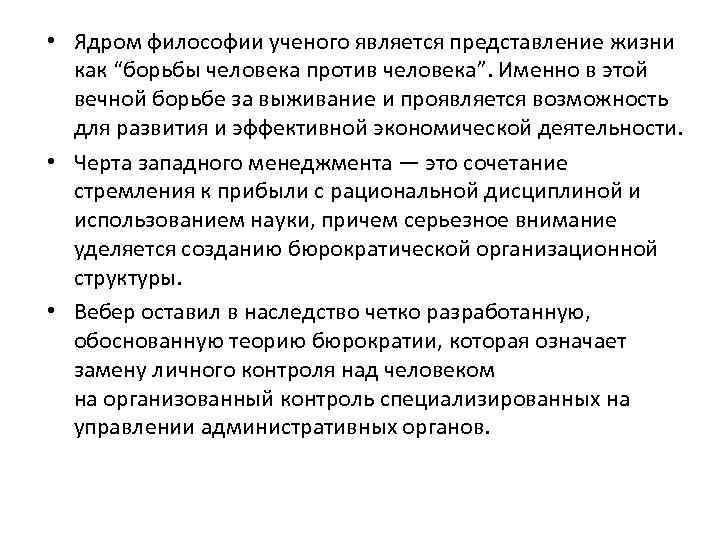 • Ядром философии ученого является представление жизни как “борьбы человека против человека”. Именно в этой вечной борьбе за выживание и проявляется возможность для развития и эффективной экономической деятельности.

• Черта западного менеджмента — это сочетание стремления к прибыли с рациональной дисциплиной и использованием науки, причем серьезное внимание уделяется созданию бюрократической организационной структуры.

• Вебер оставил в наследство четко разработанную, обоснованную теорию бюрократии, которая означает замену личного контроля над человеком на организованный контроль специализированных на управлении административных органов.